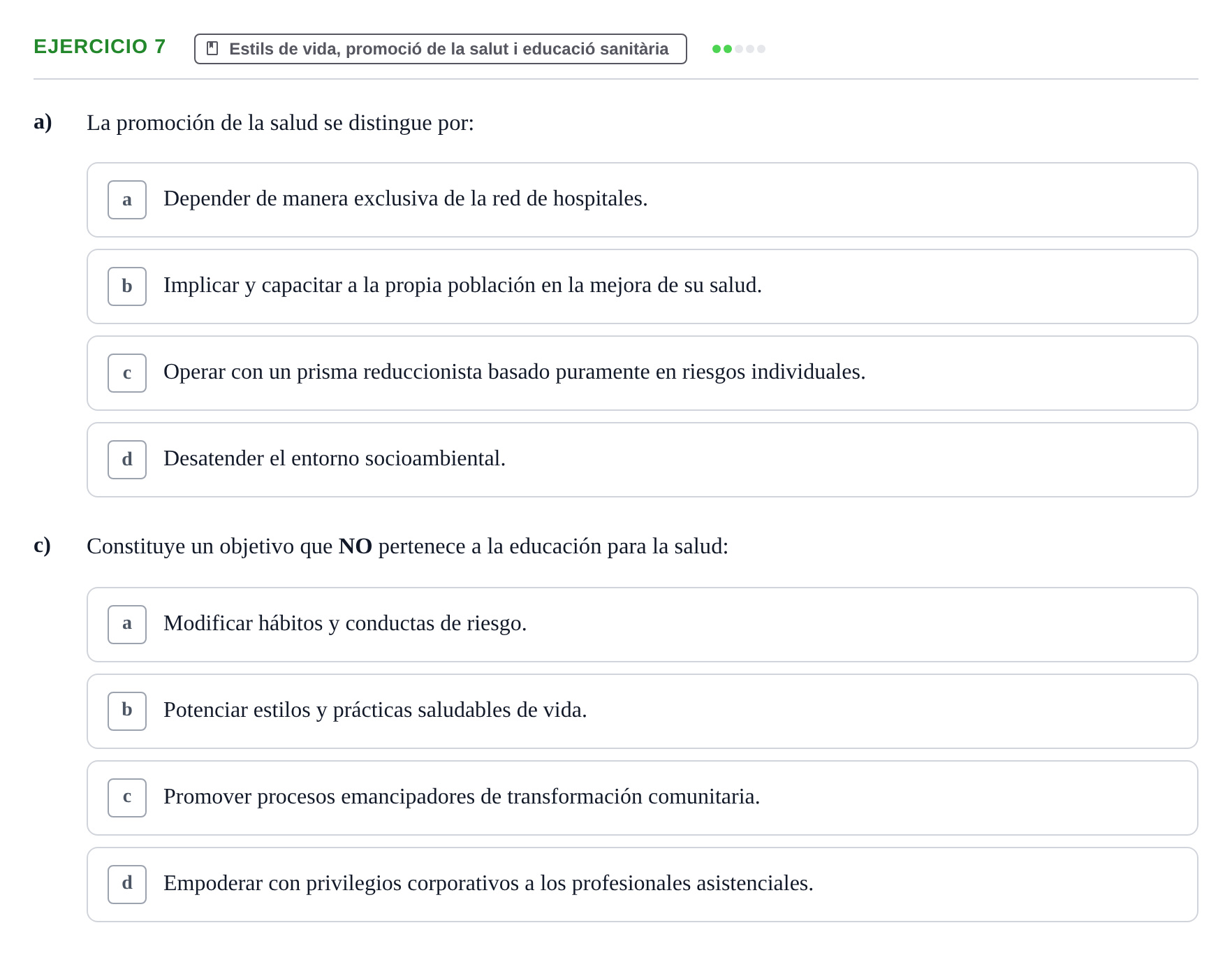 EJERCICIO 7 Estils de vida, promoció de la salut i educació sanitària

a) La promoción de la salud se distingue por:

a Depender de manera exclusiva de la red de hospitales.

b Implicar y capacitar a la propia población en la mejora de su salud.

c Operar con un prisma reduccionista basado puramente en riesgos individuales.

d Desatender el entorno socioambiental.

c) Constituye un objetivo que NO pertenece a la educación para la salud:

a Modificar hábitos y conductas de riesgo.

b Potenciar estilos y prácticas saludables de vida.

c Promover procesos emancipadores de transformación comunitaria.

d Empoderar con privilegios corporativos a los profesionales asistenciales.